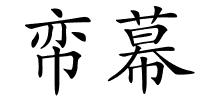 帟幕